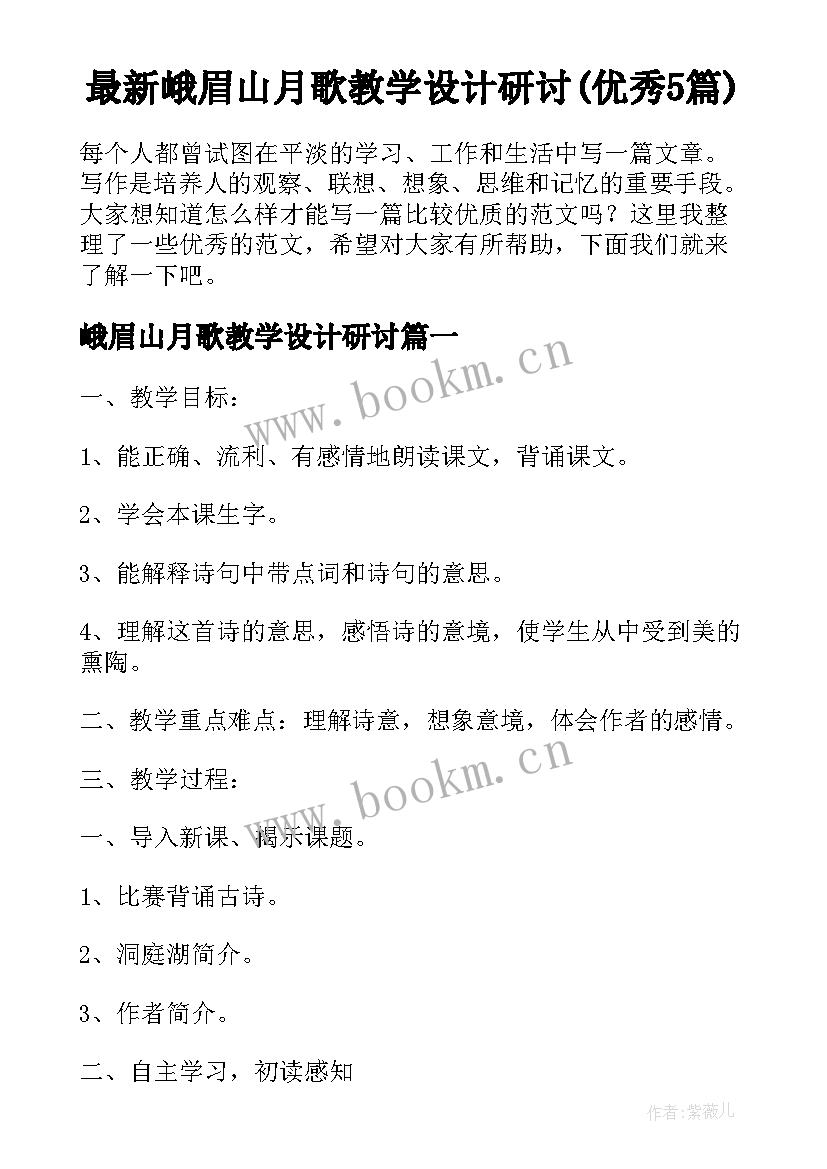 最新峨眉山月歌教学设计研讨(优秀5篇)

每个人都曾试图在平淡的学习、工作和生活中写一篇文章。写作是培养人的观察、联想、想象、思维和记忆的重要手段。大家想知道怎么样才能写一篇比较优质的范文吗？这里我整理了一些优秀的范文，希望对大家有所帮助，下面我们就来了解一下吧。

峨眉山月歌教学设计研讨篇一

www.bookm.cn

一、教学目标：

1、能正确、流利、有感情地朗读课文，背诵课文。

2、学会本课生字。

3、能解释诗句中带点词和诗句的意思。

4、理解这首诗的意思，感悟诗的意境，使学生从中受到美的熏陶。

二、教学重点难点：理解诗意，想象意境，体会作者的感情。

www.bookm.cn

三、教学过程：

一、导入新课、揭示课题。

1、比赛背诵古诗。

2、洞庭湖简介。

3、作者简介。

二、自主学习，初读感知

作者:紫薇儿